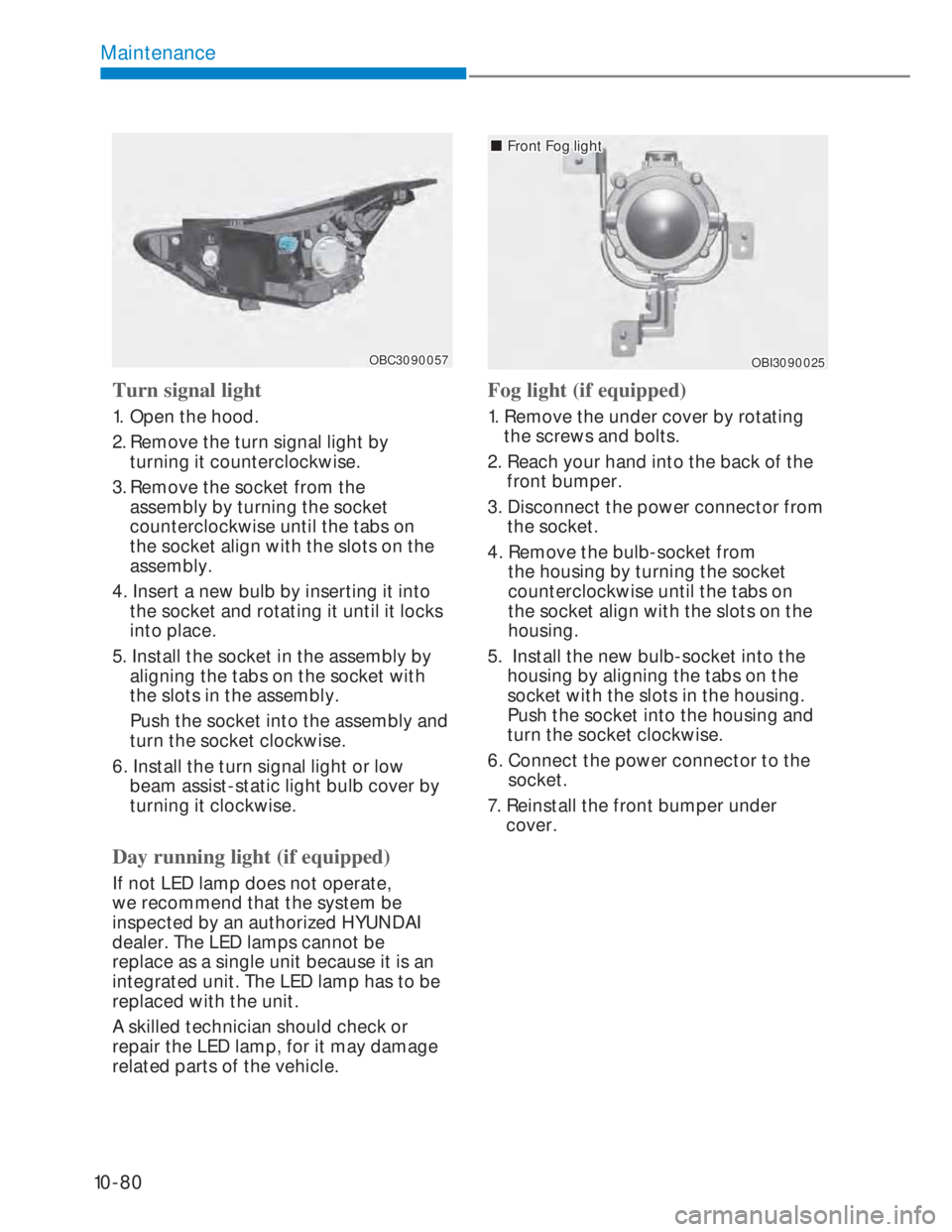 Maintenance

OBC3090057

Turn signal light

1. Open the hood.

2. Remove the turn signal light by turning it counterclockwise.

3. Remove the socket from the assembly by turning the socket counterclockwise until the tabs on the socket align with the slots on the assembly.

4. Insert a new bulb by inserting it into the socket and rotating it until it locks into place.

5. Install the socket in the assembly by aligning the tabs on the socket with the slots in the assembly.

Push the socket into the assembly and turn the socket clockwise.

6. Install the turn signal light or low beam assist-static light bulb cover by turning it clockwise.

Day running light (if equipped)

If not LED lamp does not operate, we recommend that the system be inspected by an authorized HYUNDAI dealer. The LED lamps cannot be replace as a single unit because it is an integrated unit. The LED lamp has to be replaced with the unit.

A skilled technician should check or repair the LED lamp, for it may damage related parts of the vehicle.

■ Front Fog light

OBI3090025

Fog light (if equipped)

1. Remove the under cover by rotating the screws and bolts.

2. Reach your hand into the back of the front bumper.

3. Disconnect the power connector from the socket.

4. Remove the bulb-socket from the housing by turning the socket counterclockwise until the tabs on the socket align with the slots on the housing.

5. Install the new bulb-socket into the housing by aligning the tabs on the socket with the slots in the housing. Push the socket into the housing and turn the socket clockwise.

6. Connect the power connector to the socket.

7. Reinstall the front bumper under cover.

10-80

carmanualsonline.info